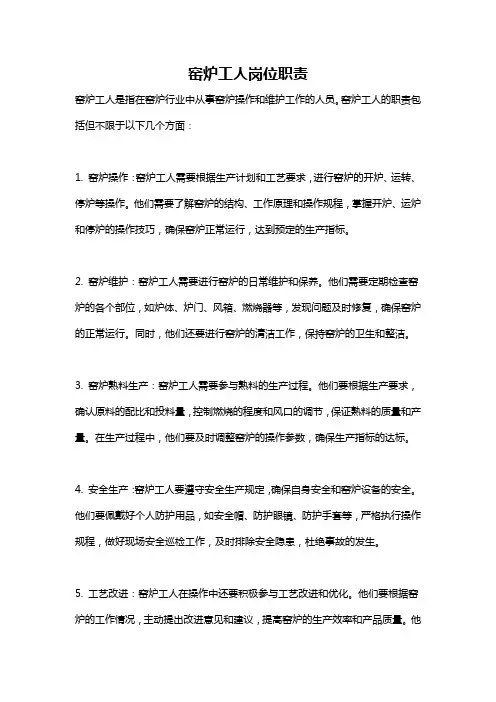 窑炉工人岗位职责

窑炉工人是指在窑炉行业中从事窑炉操作和维护工作的人员。窑炉工人的职责包括但不限于以下几个方面：

1. 窑炉操作：窑炉工人需要根据生产计划和工艺要求，进行窑炉的开炉、运转、停炉等操作。他们需要了解窑炉的结构、工作原理和操作规程，掌握开炉、运炉和停炉的操作技巧，确保窑炉正常运行，达到预定的生产指标。

2. 窑炉维护：窑炉工人需要进行窑炉的日常维护和保养。他们需要定期检查窑炉的各个部位，如炉体、炉门、风箱、燃烧器等，发现问题及时修复，确保窑炉的正常运行。同时，他们还要进行窑炉的清洁工作，保持窑炉的卫生和整洁。

3. 窑炉熟料生产：窑炉工人需要参与熟料的生产过程。他们要根据生产要求，确认原料的配比和投料量，控制燃烧的程度和风口的调节，保证熟料的质量和产量。在生产过程中，他们要及时调整窑炉的操作参数，确保生产指标的达标。

4. 安全生产：窑炉工人要遵守安全生产规定，确保自身安全和窑炉设备的安全。他们要佩戴好个人防护用品，如安全帽、防护眼镜、防护手套等，严格执行操作规程，做好现场安全巡检工作，及时排除安全隐患，杜绝事故的发生。

5. 工艺改进：窑炉工人在操作中还要积极参与工艺改进和优化。他们要根据窑炉的工作情况，主动提出改进意见和建议，提高窑炉的生产效率和产品质量。他